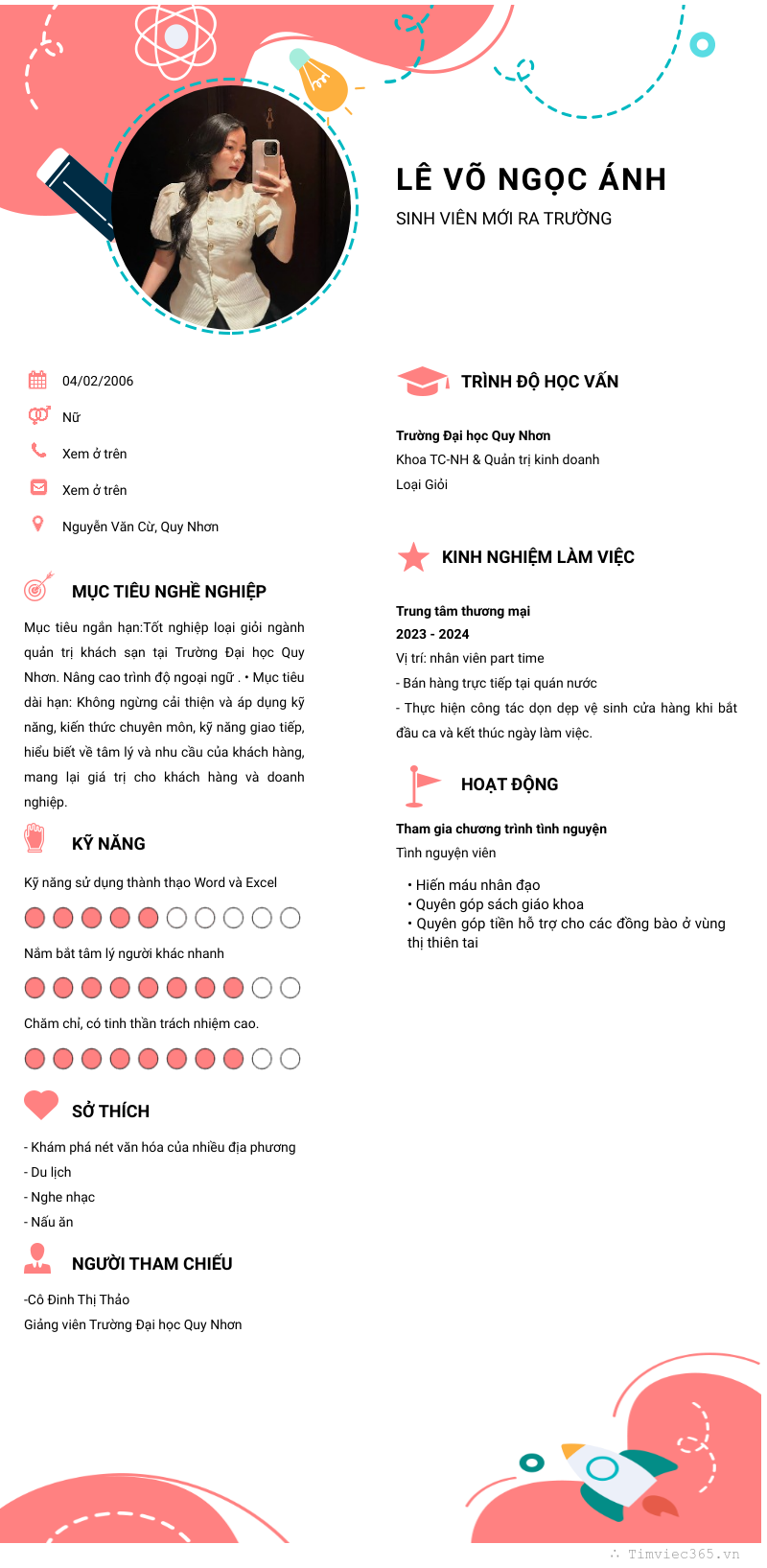 LÊ VÕ NGỌC ÁNH
SINH VIÊN MỚI RA TRƯỜNG

04/02/2006
Nữ
Xem ở trên
Xem ở trên
Nguyễn Văn Cừ, Quy Nhơn

MỤC TIÊU NGHỀ NGHIỆP

Mục tiêu ngắn hạn:Tốt nghiệp loại giỏi ngành quản trị khách sạn tại Trường Đại học Quy Nhơn. Nâng cao trình độ ngoại ngữ . • Mục tiêu dài hạn: Không ngừng cải thiện và áp dụng kỹ năng, kiến thức chuyên môn, kỹ năng giao tiếp, hiểu biết về tâm lý và nhu cầu của khách hàng, mang lại giá trị cho khách hàng và doanh nghiệp.

KỸ NĂNG

Kỹ năng sử dụng thành thạo Word và Excel

Nắm bắt tâm lý người khác nhanh

Chăm chỉ, có tinh thần trách nhiệm cao.

SỞ THÍCH

- Khám phá nét văn hóa của nhiều địa phương
- Du lịch
- Nghe nhạc
- Nấu ăn

NGƯỜI THAM CHIẾU

-Cô Đinh Thị Thảo
Giảng viên Trường Đại học Quy Nhơn

TRÌNH ĐỘ HỌC VẤN

Trường Đại học Quy Nhơn
Khoa TC-NH & Quản trị kinh doanh
Loại Giỏi

KINH NGHIỆM LÀM VIỆC

Trung tâm thương mại
2023 - 2024
Vị trí: nhân viên part time
- Bán hàng trực tiếp tại quán nước
- Thực hiện công tác dọn dẹp vệ sinh cửa hàng khi bắt đầu ca và kết thúc ngày làm việc.

HOẠT ĐỘNG

Tham gia chương trình tình nguyện
Tình nguyện viên

• Hiến máu nhân đạo
• Quyên góp sách giáo khoa
• Quyên góp tiền hỗ trợ cho các đồng bào ở vùng thị thiên tai

Timviec365.vn